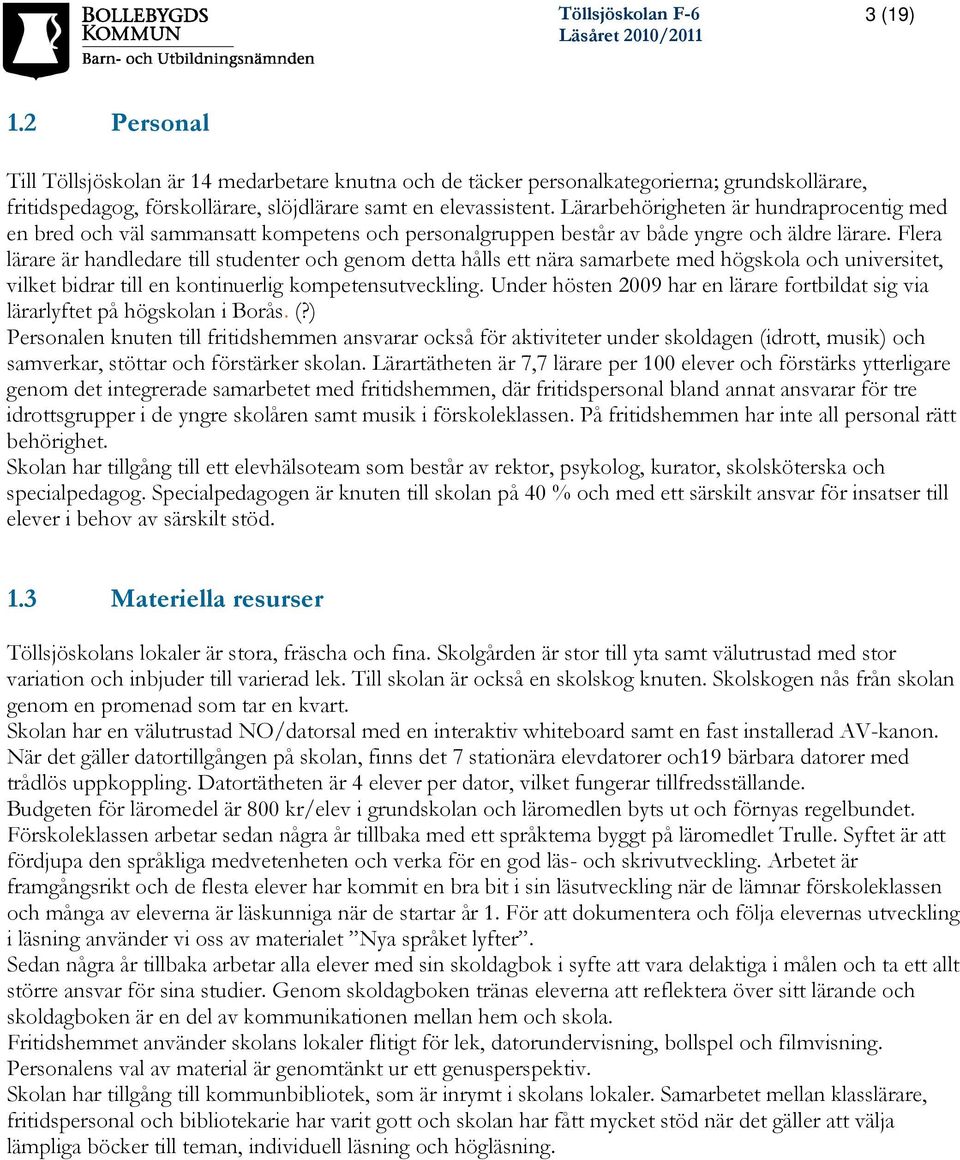 BOLLEBYGDS KOMMUN
Barn- och Utbildningsnämnden

Töllsjöskolan F-6
Läsåret 2010/2011

3 (19)

1.2 Personal

Till Töllsjöskolan är 14 medarbetare knutna och de täcker personalkategorierna; grundskollärare, fritidspedagog, förskollärare, slöjdlärare samt en elevassistent. Lärarbehörigheten är hundraprocentig med en bred och väl sammansatt kompetens och personalgruppen består av både yngre och äldre lärare. Flera lärare är handledare till studenter och genom detta hålls ett nära samarbete med högskola och universitet, vilket bidrar till en kontinuerlig kompetensutveckling. Under hösten 2009 har en lärare fortbildat sig via lärarlyftet på högskolan i Borås. (?)
Personalen knuten till fritidshemmen ansvarar också för aktiviteter under skoldagen (idrott, musik) och samverkar, stöttar och förstärker skolan. Lärartätheten är 7,7 lärare per 100 elever och förstärks ytterligare genom det integrerade samarbetet med fritidshemmen, där fritidspersonal bland annat ansvarar för tre idrottsgrupper i de yngre skolåren samt musik i förskoleklassen. På fritidshemmen har inte all personal rätt behörighet.
Skolan har tillgång till ett elevhälsoteam som består av rektor, psykolog, kurator, skolsköterska och specialpedagog. Specialpedagogen är knuten till skolan på 40 % och med ett särskilt ansvar för insatser till elever i behov av särskilt stöd.

1.3 Materiella resurser

Töllsjöskolans lokaler är stora, fräscha och fina. Skolgården är stor till yta samt välutrustad med stor variation och inbjuder till varierad lek. Till skolan är också en skolskog knuten. Skolskogen nås från skolan genom en promenad som tar en kvart.
Skolan har en välutrustad NO/datorsal med en interaktiv whiteboard samt en fast installerad AV-kanon. När det gäller datortillgången på skolan, finns det 7 stationära elevdatorer och19 bärbara datorer med trådlös uppkoppling. Datortätheten är 4 elever per dator, vilket fungerar tillfredsställande.
Budgeten för läromedel är 800 kr/elev i grundskolan och läromedlen byts ut och förnyas regelbundet.
Förskoleklassen arbetar sedan några år tillbaka med ett språktema byggt på läromedlet Trulle. Syftet är att fördjupa den språkliga medvetenheten och verka för en god läs- och skrivutveckling. Arbetet är framgångsrikt och de flesta elever har kommit en bra bit i sin läsutveckling när de lämnar förskoleklassen och många av eleverna är läskunniga när de startar år 1. För att dokumentera och följa elevernas utveckling i läsning använder vi oss av materialet ”Nya språket lyfter”.
Sedan några år tillbaka arbetar alla elever med sin skoldagbok i syfte att vara delaktiga i målen och ta ett allt större ansvar för sina studier. Genom skoldagboken tränas eleverna att reflektera över sitt lärande och skoldagboken är en del av kommunikationen mellan hem och skola.
Fritidshemmet använder skolans lokaler flitigt för lek, datorundervisning, bollspel och filmvisning.
Personalens val av material är genomtänkt ur ett genusperspektiv.
Skolan har tillgång till kommunbibliotek, som är inrymt i skolans lokaler. Samarbetet mellan klasslärare, fritidspersonal och bibliotekarie har varit gott och skolan har fått mycket stöd när det gäller att välja lämpliga böcker till teman, individuell läsning och högläsning.